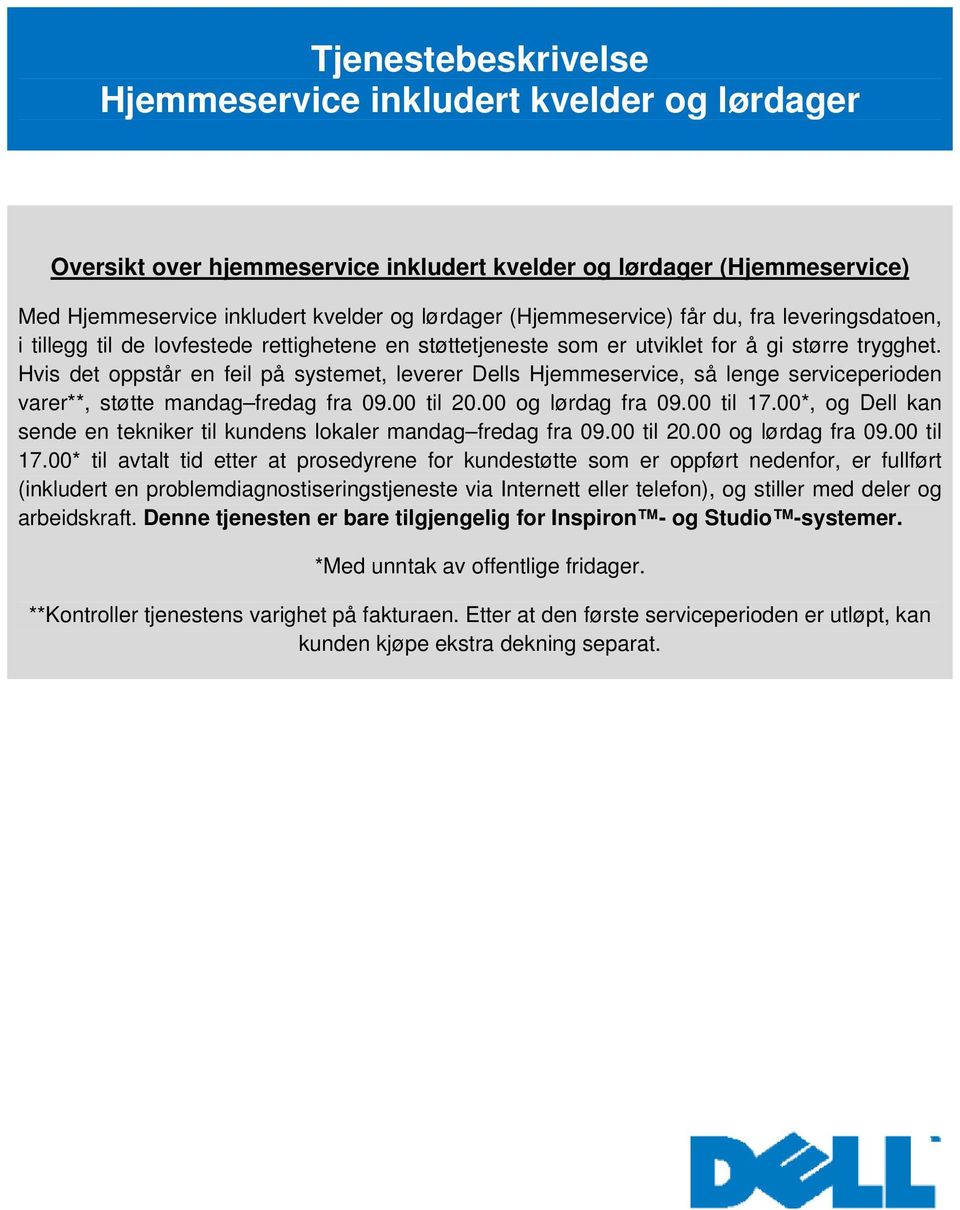 Tjenestebeskrivelse
Hjemmeservice inkludert kvelder og lørdager

Oversikt over hjemmeservice inkludert kvelder og lørdager (Hjemmeservice)

Med Hjemmeservice inkludert kvelder og lørdager (Hjemmeservice) får du, fra leveringsdatoen, i tillegg til de lovfestede rettighetene en støttetjeneste som er utviklet for å gi større trygghet. Hvis det oppstår en feil på systemet, leverer Dells Hjemmeservice, så lenge serviceperioden varer**, støtte mandag–fredag fra 09.00 til 20.00 og lørdag fra 09.00 til 17.00*, og Dell kan sende en tekniker til kundens lokaler mandag–fredag fra 09.00 til 20.00 og lørdag fra 09.00 til 17.00* til avtalt tid etter at prosedyrene for kundestøtte som er oppført nedenfor, er fullført (inkludert en problemdiagnostiseringstjeneste via Internett eller telefon), og stiller med deler og arbeidskraft. Denne tjenesten er bare tilgjengelig for Inspiron™- og Studio™-systemer.

*Med unntak av offentlige fridager.

**Kontroller tjenestens varighet på fakturaen. Etter at den første serviceperioden er utløpt, kan kunden kjøpe ekstra dekning separat.

DELL